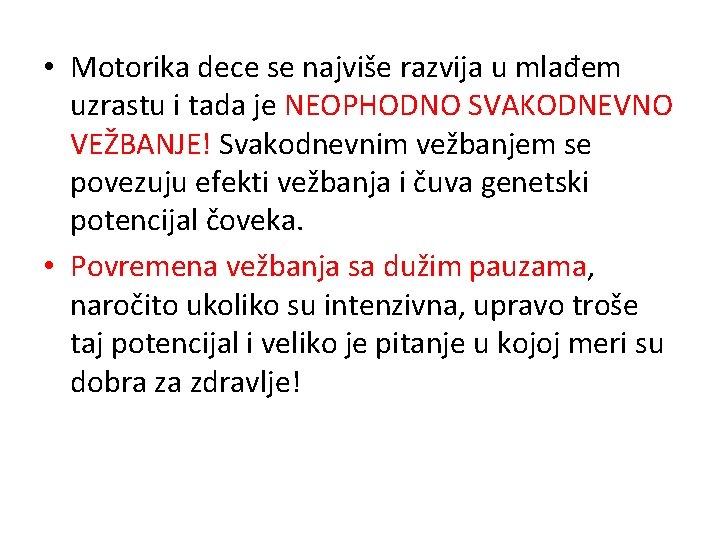 • Motorika dece se najviše razvija u mlađem uzrastu i tada je NEOPHODNO SVAKODNEVNO VEŽBANJE! Svakodnevnim vežbanjem se povezuju efekti vežbanja i čuva genetski potencijal čoveka.

• Povremena vežbanja sa dužim pauzama, naročito ukoliko su intenzivna, upravo troše taj potencijal i veliko je pitanje u kojoj meri su dobra za zdravlje!